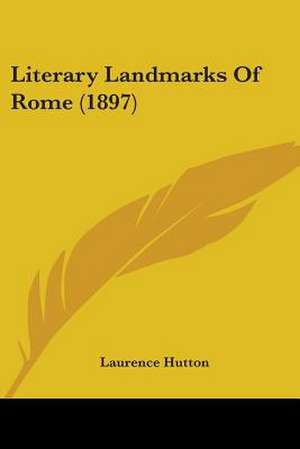 Literary Landmarks Of Rome (1897)

Laurence Hutton